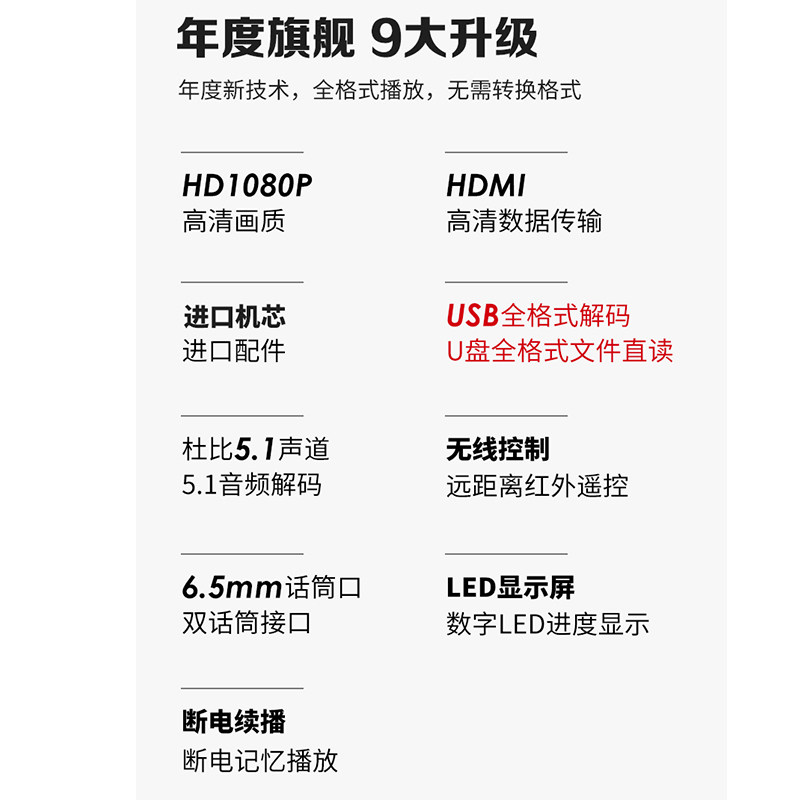 年度旗舰 9大升级

年度新技术，全格式播放，无需转换格式

HD1080P
高清画质

进口机芯
进口配件

杜比5.1声道
5.1音频解码

6.5mm话筒口
双话筒接口

断电续播
断电记忆播放

HDMI
高清数据传输

USB全格式解码
U盘全格式文件直读

无线控制
远距离红外遥控

LED显示屏
数字LED进度显示